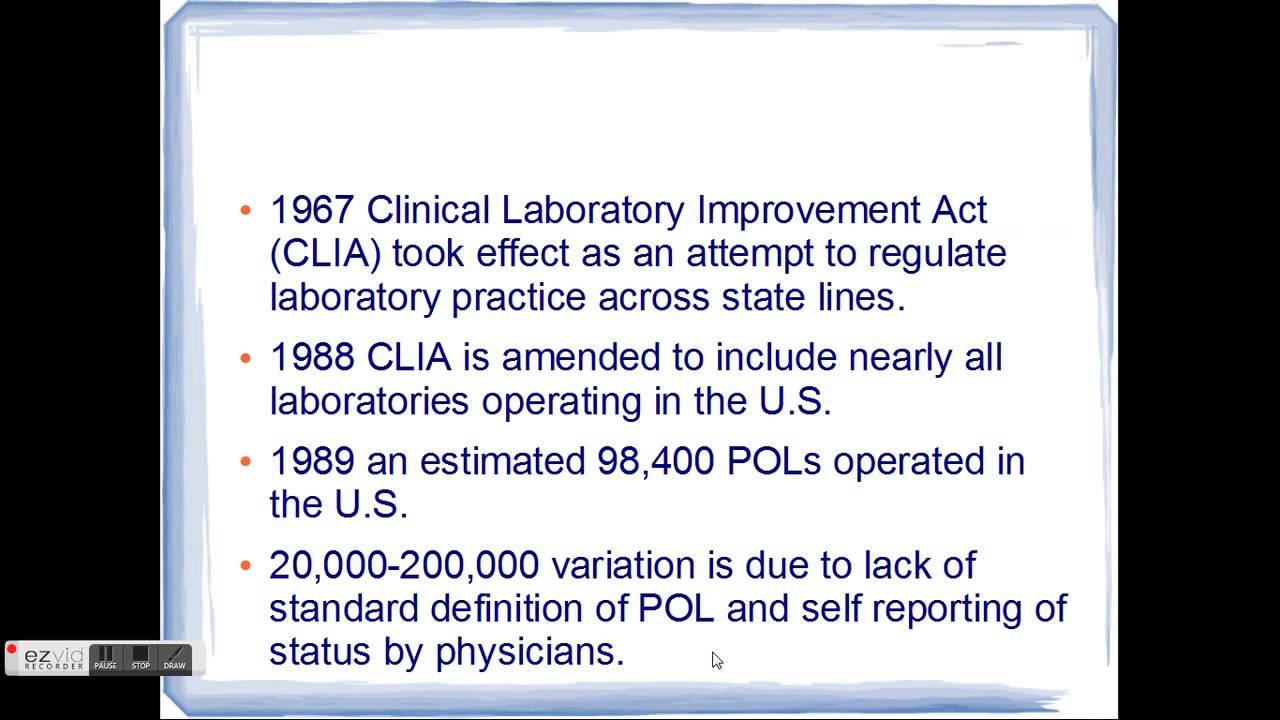 • 1967 Clinical Laboratory Improvement Act (CLIA) took effect as an attempt to regulate laboratory practice across state lines.

• 1988 CLIA is amended to include nearly all laboratories operating in the U.S.

• 1989 an estimated 98,400 POLs operated in the U.S.

• 20,000-200,000 variation is due to lack of standard definition of POL and self reporting of status by physicians.

ezvid RECORDER PAUSE STOP DRAW